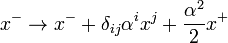 $x^- \to x^- + \delta_{ij}\alpha^i x^j + \frac{\alpha^2}{2}x^+$